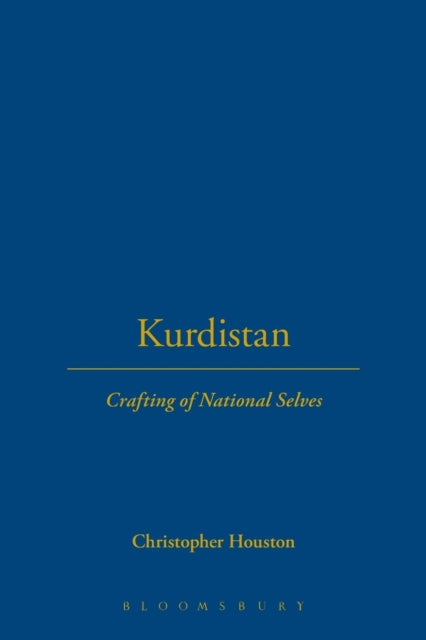 Kurdistan

Crafting of National Selves

Christopher Houston

BLOOMSBURY